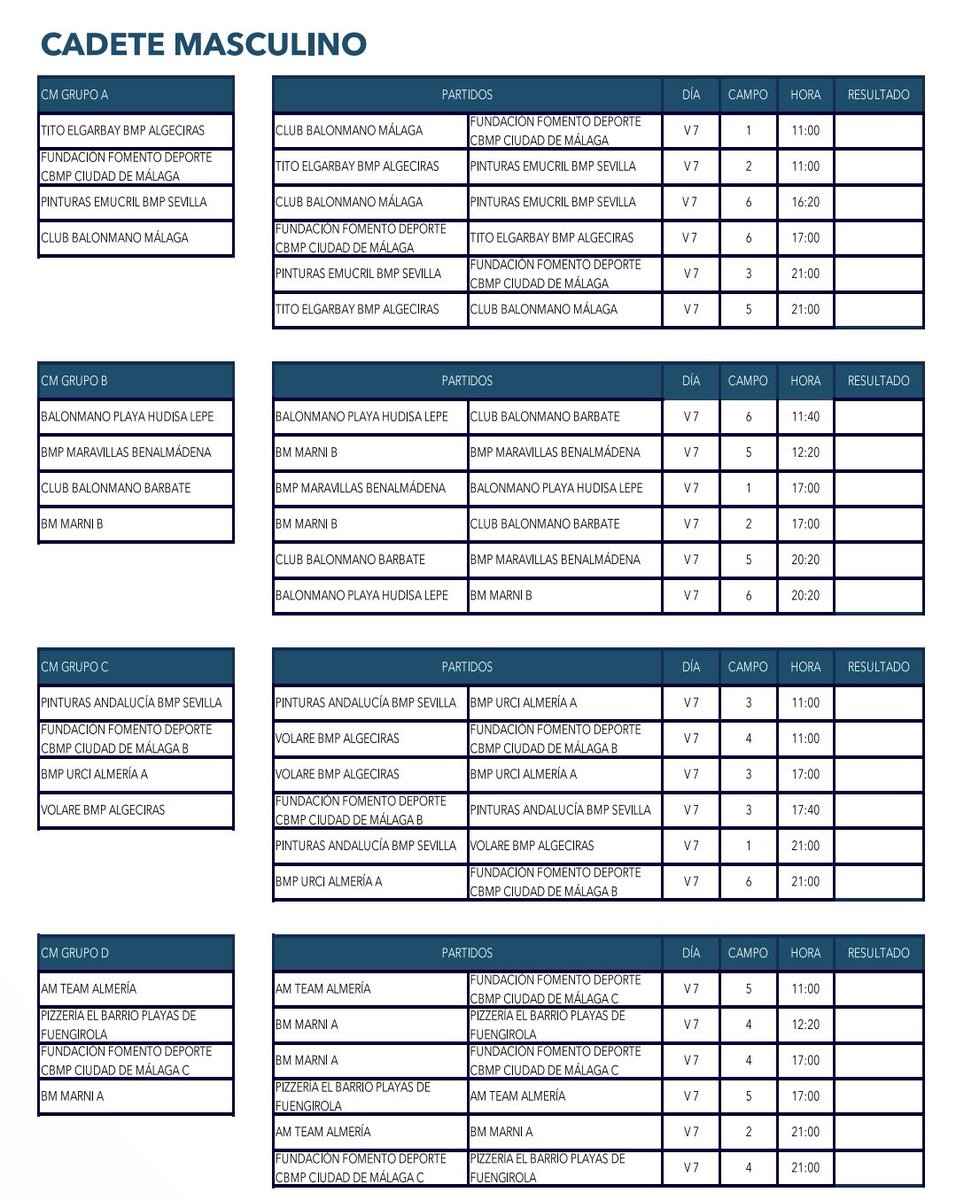 CADETE MASCULINO

| CM GRUPO A |
|---|
| TITO ELGARBAY BMP ALGECIRAS |
| FUNDACIÓN FOMENTO DEPORTE CBMP CIUDAD DE MÁLAGA |
| PINTURAS EMUCRIL BMP SEVILLA |
| CLUB BALONMANO MÁLAGA |

| PARTIDOS | | DÍA | CAMPO | HORA | RESULTADO |
|---|---|---|---|---|---|
| CLUB BALONMANO MÁLAGA | FUNDACIÓN FOMENTO DEPORTE CBMP CIUDAD DE MÁLAGA | V 7 | 1 | 11:00 | |
| TITO ELGARBAY BMP ALGECIRAS | PINTURAS EMUCRIL BMP SEVILLA | V 7 | 2 | 11:00 | |
| CLUB BALONMANO MÁLAGA | PINTURAS EMUCRIL BMP SEVILLA | V 7 | 6 | 16:20 | |
| FUNDACIÓN FOMENTO DEPORTE CBMP CIUDAD DE MÁLAGA | TITO ELGARBAY BMP ALGECIRAS | V 7 | 6 | 17:00 | |
| PINTURAS EMUCRIL BMP SEVILLA | FUNDACIÓN FOMENTO DEPORTE CBMP CIUDAD DE MÁLAGA | V 7 | 3 | 21:00 | |
| TITO ELGARBAY BMP ALGECIRAS | CLUB BALONMANO MÁLAGA | V 7 | 5 | 21:00 | |

| CM GRUPO B |
|---|
| BALONMANO PLAYA HUDISA LEPE |
| BMP MARAVILLAS BENALMÁDENA |
| CLUB BALONMANO BARBATE |
| BM MARNI B |

| PARTIDOS | | DÍA | CAMPO | HORA | RESULTADO |
|---|---|---|---|---|---|
| BALONMANO PLAYA HUDISA LEPE | CLUB BALONMANO BARBATE | V 7 | 6 | 11:40 | |
| BM MARNI B | BMP MARAVILLAS BENALMÁDENA | V 7 | 5 | 12:20 | |
| BMP MARAVILLAS BENALMÁDENA | BALONMANO PLAYA HUDISA LEPE | V 7 | 1 | 17:00 | |
| BM MARNI B | CLUB BALONMANO BARBATE | V 7 | 2 | 17:00 | |
| CLUB BALONMANO BARBATE | BMP MARAVILLAS BENALMÁDENA | V 7 | 5 | 20:20 | |
| BALONMANO PLAYA HUDISA LEPE | BM MARNI B | V 7 | 6 | 20:20 | |

| CM GRUPO C |
|---|
| PINTURAS ANDALUCÍA BMP SEVILLA |
| FUNDACIÓN FOMENTO DEPORTE CBMP CIUDAD DE MÁLAGA B |
| BMP URCI ALMERÍA A |
| VOLARE BMP ALGECIRAS |

| PARTIDOS | | DÍA | CAMPO | HORA | RESULTADO |
|---|---|---|---|---|---|
| PINTURAS ANDALUCÍA BMP SEVILLA | BMP URCI ALMERÍA A | V 7 | 3 | 11:00 | |
| VOLARE BMP ALGECIRAS | FUNDACIÓN FOMENTO DEPORTE CBMP CIUDAD DE MÁLAGA B | V 7 | 4 | 11:00 | |
| VOLARE BMP ALGECIRAS | BMP URCI ALMERÍA A | V 7 | 3 | 17:00 | |
| FUNDACIÓN FOMENTO DEPORTE CBMP CIUDAD DE MÁLAGA B | PINTURAS ANDALUCÍA BMP SEVILLA | V 7 | 3 | 17:40 | |
| PINTURAS ANDALUCÍA BMP SEVILLA | VOLARE BMP ALGECIRAS | V 7 | 1 | 21:00 | |
| BMP URCI ALMERÍA A | FUNDACIÓN FOMENTO DEPORTE CBMP CIUDAD DE MÁLAGA B | V 7 | 6 | 21:00 | |

| CM GRUPO D |
|---|
| AM TEAM ALMERÍA |
| PIZZERÍA EL BARRIO PLAYAS DE FUENGIROLA |
| FUNDACIÓN FOMENTO DEPORTE CBMP CIUDAD DE MÁLAGA C |
| BM MARNI A |

| PARTIDOS | | DÍA | CAMPO | HORA | RESULTADO |
|---|---|---|---|---|---|
| AM TEAM ALMERÍA | FUNDACIÓN FOMENTO DEPORTE CBMP CIUDAD DE MÁLAGA C | V 7 | 5 | 11:00 | |
| BM MARNI A | PIZZERÍA EL BARRIO PLAYAS DE FUENGIROLA | V 7 | 4 | 12:20 | |
| BM MARNI A | FUNDACIÓN FOMENTO DEPORTE CBMP CIUDAD DE MÁLAGA C | V 7 | 4 | 17:00 | |
| PIZZERÍA EL BARRIO PLAYAS DE FUENGIROLA | AM TEAM ALMERÍA | V 7 | 5 | 17:00 | |
| AM TEAM ALMERÍA | BM MARNI A | V 7 | 2 | 21:00 | |
| FUNDACIÓN FOMENTO DEPORTE CBMP CIUDAD DE MÁLAGA C | PIZZERÍA EL BARRIO PLAYAS DE FUENGIROLA | V 7 | 4 | 21:00 | |